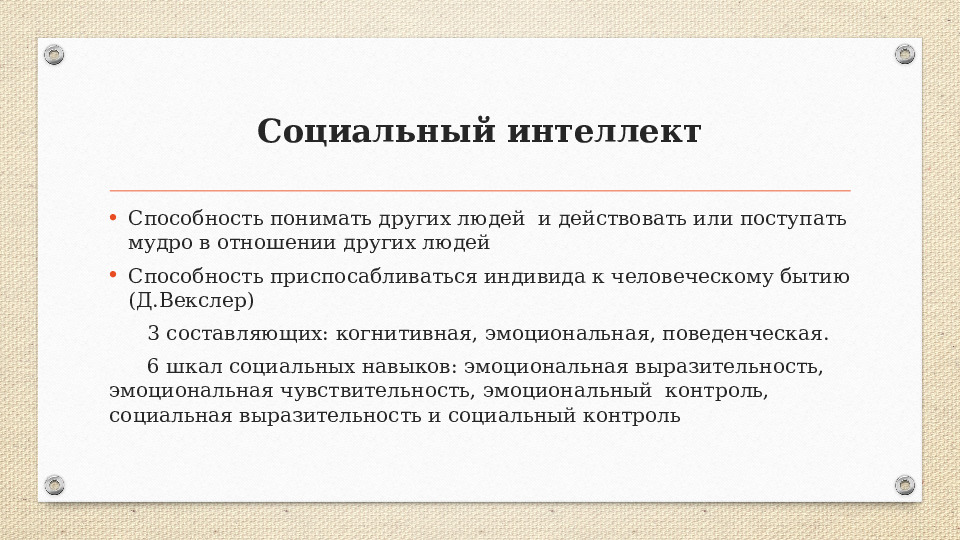 Социальный интеллект

• Способность понимать других людей и действовать или поступать мудро в отношении других людей

• Способность приспосабливаться индивида к человеческому бытию (Д.Векслер)

3 составляющих: когнитивная, эмоциональная, поведенческая.

6 шкал социальных навыков: эмоциональная выразительность, эмоциональная чувствительность, эмоциональный контроль, социальная выразительность и социальный контроль